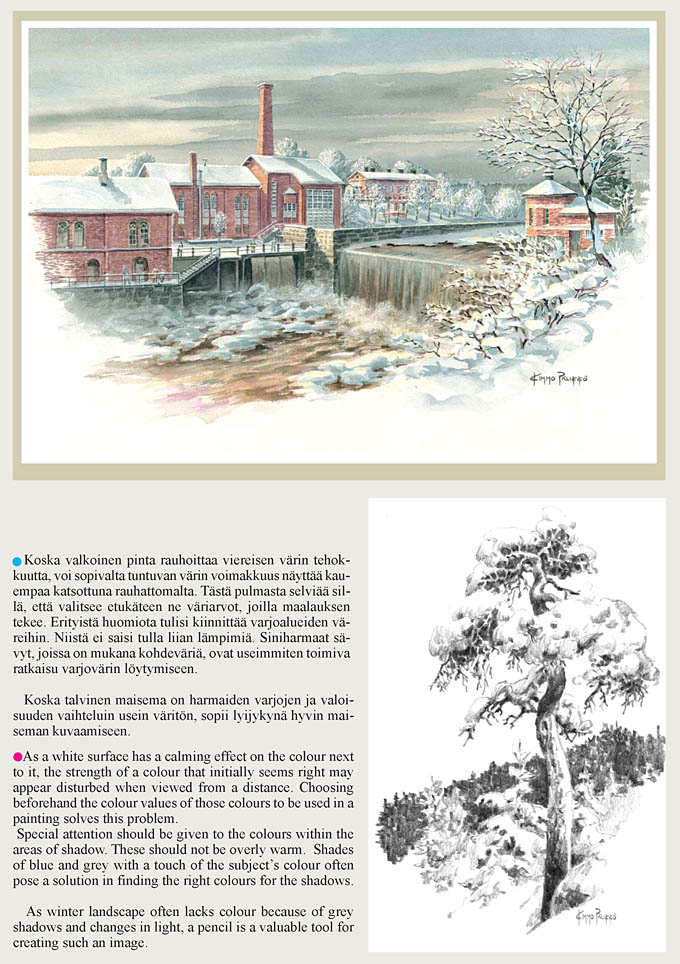 Kimmo Pälikkö

Koska valkoinen pinta rauhoittaa viereisen värin tehokkuutta, voi sopivalta tuntuvan värin voimakkuus näyttää kauempaa katsottuna rauhattomalta. Tästä pulmasta selviää sillä, että valitsee etukäteen ne väriarvot, joilla maalauksen tekee. Erityistä huomiota tulisi kiinnittää varjoalueiden väreihin. Niistä ei saisi tulla liian lämpimiä. Siniharmaat sävyt, joissa on mukana kohdeväriä, ovat useimmiten toimiva ratkaisu varjovärin löytymiseen.

Koska talvinen maisema on harmaiden varjojen ja valoisuuden vaihteluin usein väritön, sopii lyijykynä hyvin maiseman kuvaamiseen.

As a white surface has a calming effect on the colour next to it, the strength of a colour that initially seems right may appear disturbed when viewed from a distance. Choosing beforehand the colour values of those colours to be used in a painting solves this problem.
Special attention should be given to the colours within the areas of shadow. These should not be overly warm. Shades of blue and grey with a touch of the subject's colour often pose a solution in finding the right colours for the shadows.

As winter landscape often lacks colour because of grey shadows and changes in light, a pencil is a valuable tool for creating such an image.

Kimmo Pälikkö